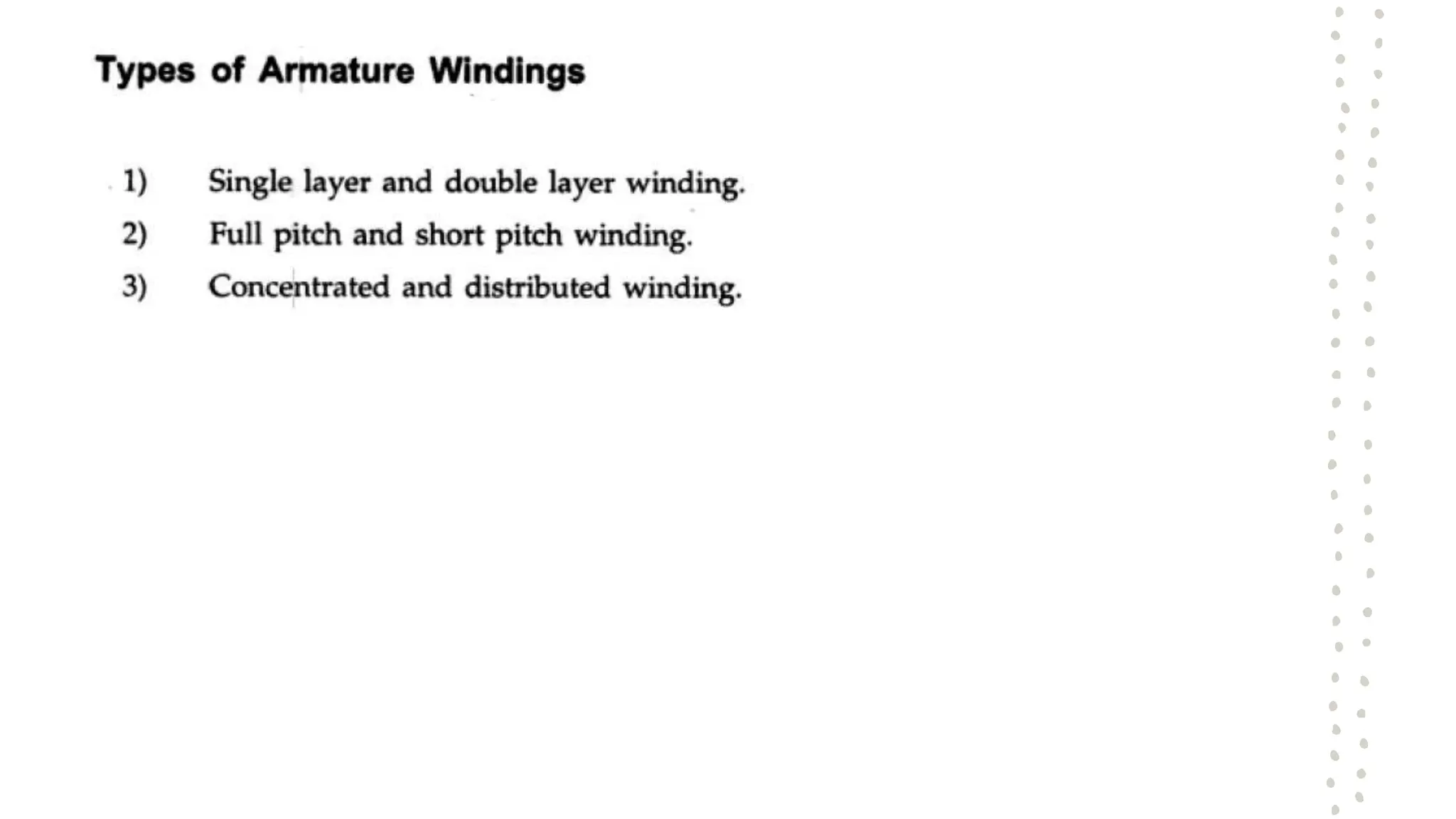 Types of Armature Windings

1) Single layer and double layer winding.
2) Full pitch and short pitch winding.
3) Concentrated and distributed winding.